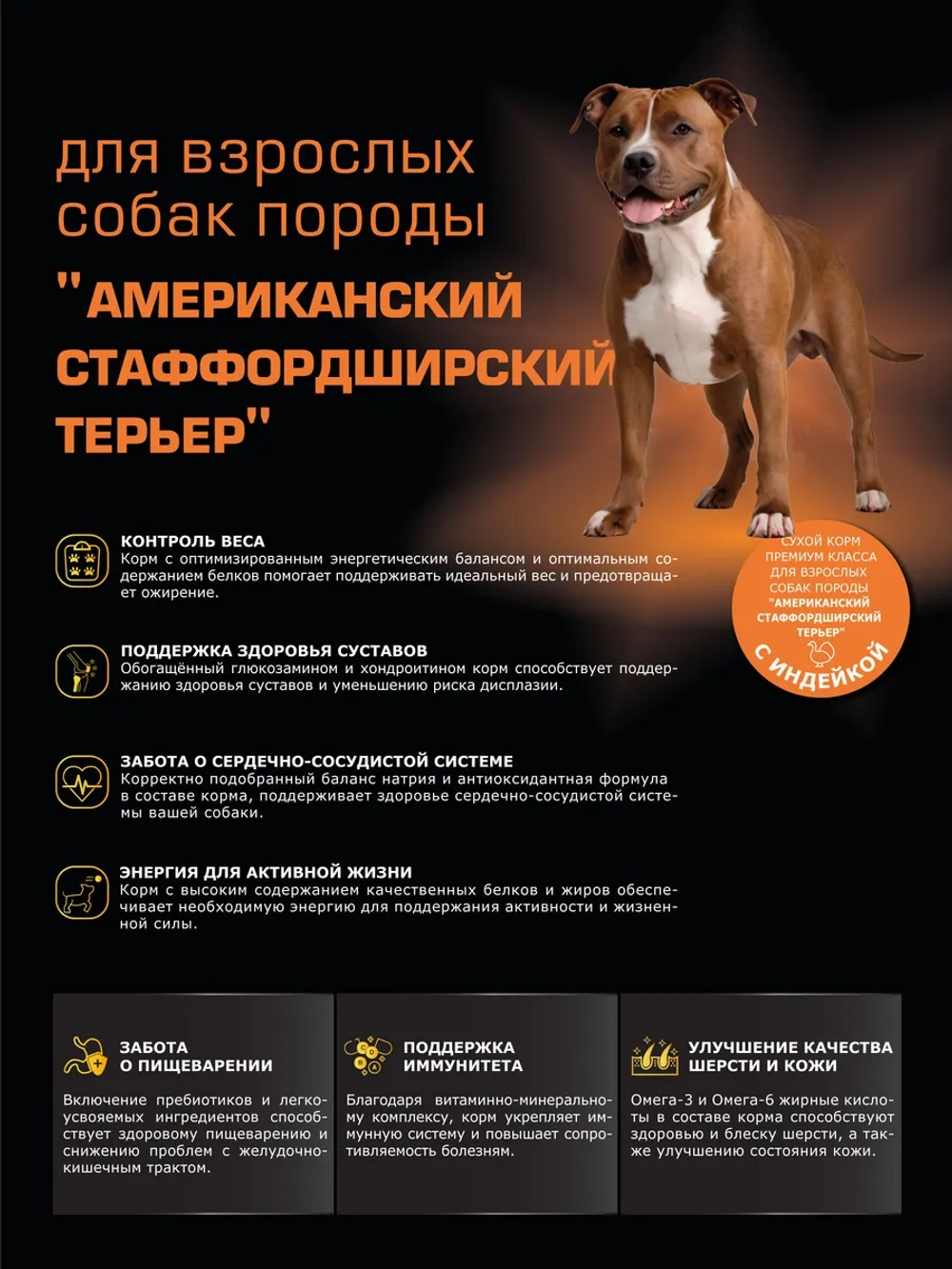 для взрослых собак породы

"АМЕРИКАНСКИЙ СТАФФОРДШИРСКИЙ ТЕРЬЕР"

СУХОЙ КОРМ ПРЕМИУМ КЛАССА ДЛЯ ВЗРОСЛЫХ СОБАК ПОРОДЫ "АМЕРИКАНСКИЙ СТАФФОРДШИРСКИЙ ТЕРЬЕР"

С ИНДЕЙКОЙ

КОНТРОЛЬ ВЕСА

Корм с оптимизированным энергетическим балансом и оптимальным содержанием белков помогает поддерживать идеальный вес и предотвращает ожирение.

ПОДДЕРЖКА ЗДОРОВЬЯ СУСТАВОВ

Обогащённый глюкозамином и хондроитином корм способствует поддержанию здоровья суставов и уменьшению риска дисплазии.

ЗАБОТА О СЕРДЕЧНО-СОСУДИСТОЙ СИСТЕМЕ

Корректно подобранный баланс натрия и антиоксидантная формула в составе корма, поддерживает здоровье сердечно-сосудистой системы вашей собаки.

ЭНЕРГИЯ ДЛЯ АКТИВНОЙ ЖИЗНИ

Корм с высоким содержанием качественных белков и жиров обеспечивает необходимую энергию для поддержания активности и жизненной силы.

ЗАБОТА О ПИЩЕВАРЕНИИ

Включение пребиотиков и легкоусвояемых ингредиентов способствует здоровому пищеварению и снижению проблем с желудочно-кишечным трактом.

ПОДДЕРЖКА ИММУНИТЕТА

Благодаря витаминно-минеральному комплексу, корм укрепляет иммунную систему и повышает сопротивляемость болезням.

УЛУЧШЕНИЕ КАЧЕСТВА ШЕРСТИ И КОЖИ

Омега-3 и Омега-6 жирные кислоты в составе корма способствуют здоровью и блеску шерсти, а также улучшению состояния кожи.